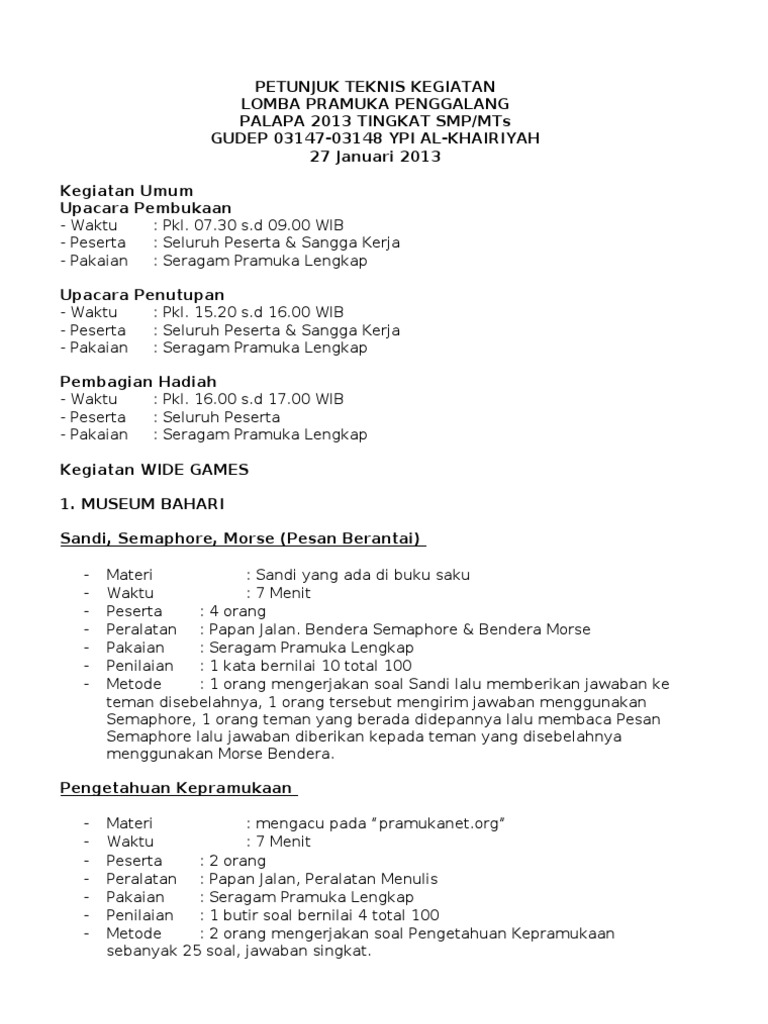 PETUNJUK TEKNIS KEGIATAN
LOMBA PRAMUKA PENGGALANG
PALAPA 2013 TINGKAT SMP/MTs
GUDEP 03147-03148 YPI AL-KHAIRIYAH
27 Januari 2013

Kegiatan Umum
Upacara Pembukaan
- Waktu : Pkl. 07.30 s.d 09.00 WIB
- Peserta : Seluruh Peserta & Sangga Kerja
- Pakaian : Seragam Pramuka Lengkap

Upacara Penutupan
- Waktu : Pkl. 15.20 s.d 16.00 WIB
- Peserta : Seluruh Peserta & Sangga Kerja
- Pakaian : Seragam Pramuka Lengkap

Pembagian Hadiah
- Waktu : Pkl. 16.00 s.d 17.00 WIB
- Peserta : Seluruh Peserta
- Pakaian : Seragam Pramuka Lengkap

Kegiatan WIDE GAMES

1. MUSEUM BAHARI

Sandi, Semaphore, Morse (Pesan Berantai)

- Materi : Sandi yang ada di buku saku
- Waktu : 7 Menit
- Peserta : 4 orang
- Peralatan : Papan Jalan. Bendera Semaphore & Bendera Morse
- Pakaian : Seragam Pramuka Lengkap
- Penilaian : 1 kata bernilai 10 total 100
- Metode : 1 orang mengerjakan soal Sandi lalu memberikan jawaban ke teman disebelahnya, 1 orang tersebut mengirim jawaban menggunakan Semaphore, 1 orang teman yang berada didepannya lalu membaca Pesan Semaphore lalu jawaban diberikan kepada teman yang disebelahnya menggunakan Morse Bendera.

Pengetahuan Kepramukaan

- Materi : mengacu pada “pramukanet.org”
- Waktu : 7 Menit
- Peserta : 2 orang
- Peralatan : Papan Jalan, Peralatan Menulis
- Pakaian : Seragam Pramuka Lengkap
- Penilaian : 1 butir soal bernilai 4 total 100
- Metode : 2 orang mengerjakan soal Pengetahuan Kepramukaan sebanyak 25 soal, jawaban singkat.